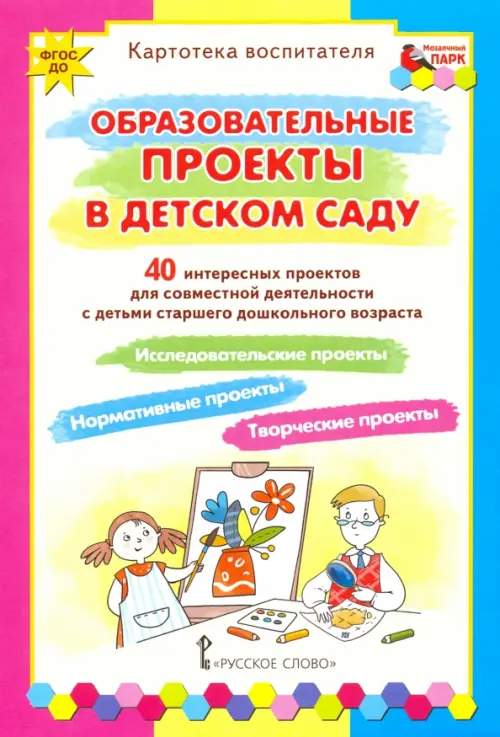 ФГОС ДО

Картотека воспитателя

Мозаичный ПАРК

ОБРАЗОВАТЕЛЬНЫЕ ПРОЕКТЫ В ДЕТСКОМ САДУ

40 интересных проектов для совместной деятельности с детьми старшего дошкольного возраста

Исследовательские проекты

Нормативные проекты

Творческие проекты

«РУССКОЕ СЛОВО»